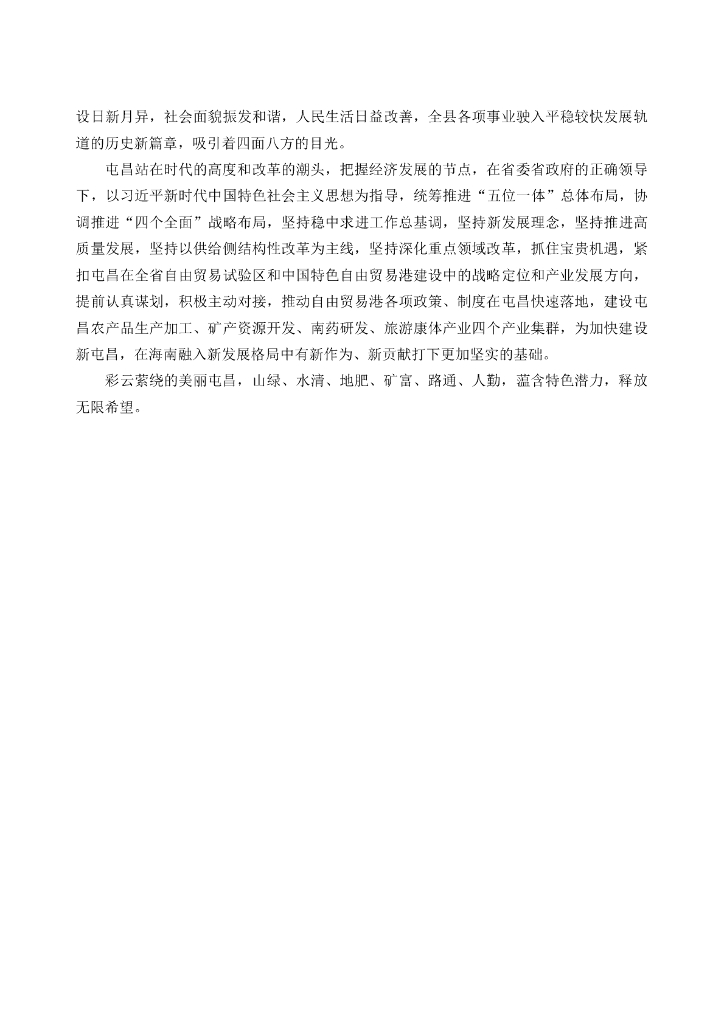 设日新月异，社会面貌振发和谐，人民生活日益改善，全县各项事业驶入平稳较快发展轨道的历史新篇章，吸引着四面八方的目光。

屯昌站在时代的高度和改革的潮头，把握经济发展的节点，在省委省政府的正确领导下，以习近平新时代中国特色社会主义思想为指导，统筹推进“五位一体”总体布局，协调推进“四个全面”战略布局，坚持稳中求进工作总基调，坚持新发展理念，坚持推进高质量发展，坚持以供给侧结构性改革为主线，坚持深化重点领域改革，抓住宝贵机遇，紧扣屯昌在全省自由贸易试验区和中国特色自由贸易港建设中的战略定位和产业发展方向，提前认真谋划，积极主动对接，推动自由贸易港各项政策、制度在屯昌快速落地，建设屯昌农产品生产加工、矿产资源开发、南药研发、旅游康体产业四个产业集群，为加快建设新屯昌，在海南融入新发展格局中有新作为、新贡献打下更加坚实的基础。

彩云萦绕的美丽屯昌，山绿、水清、地肥、矿富、路通、人勤，蕴含特色潜力，释放无限希望。